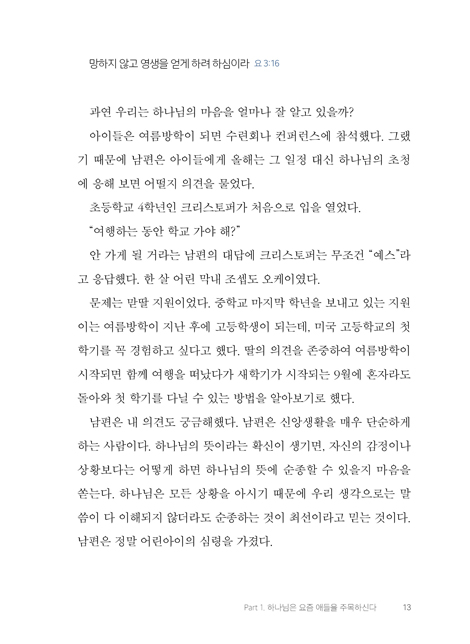 망하지 않고 영생을 얻게 하려 하심이라 요 3:16

과연 우리는 하나님의 마음을 얼마나 잘 알고 있을까?

아이들은 여름방학이 되면 수련회나 컨퍼런스에 참석했다. 그랬기 때문에 남편은 아이들에게 올해는 그 일정 대신 하나님의 초청에 응해 보면 어떨지 의견을 물었다.

초등학교 4학년인 크리스토퍼가 처음으로 입을 열었다.

"여행하는 동안 학교 가야 해?"

안 가게 될 거라는 남편의 대답에 크리스토퍼는 무조건 "예스"라고 응답했다. 한 살 어린 막내 조셉도 오케이였다.

문제는 맏딸 지원이었다. 중학교 마지막 학년을 보내고 있는 지원이는 여름방학이 지난 후에 고등학생이 되는데, 미국 고등학교의 첫 학기를 꼭 경험하고 싶다고 했다. 딸의 의견을 존중하여 여름방학이 시작되면 함께 여행을 떠났다가 새학기가 시작되는 9월에 혼자라도 돌아와 첫 학기를 다닐 수 있는 방법을 알아보기로 했다.

남편은 내 의견도 궁금해했다. 남편은 신앙생활을 매우 단순하게 하는 사람이다. 하나님의 뜻이라는 확신이 생기면, 자신의 감정이나 상황보다는 어떻게 하면 하나님의 뜻에 순종할 수 있을지 마음을 쏟는다. 하나님은 모든 상황을 아시기 때문에 우리 생각으로는 말씀이 다 이해되지 않더라도 순종하는 것이 최선이라고 믿는 것이다. 남편은 정말 어린아이의 심령을 가졌다.

Part 1. 하나님은 요즘 애들을 주목하신다 13